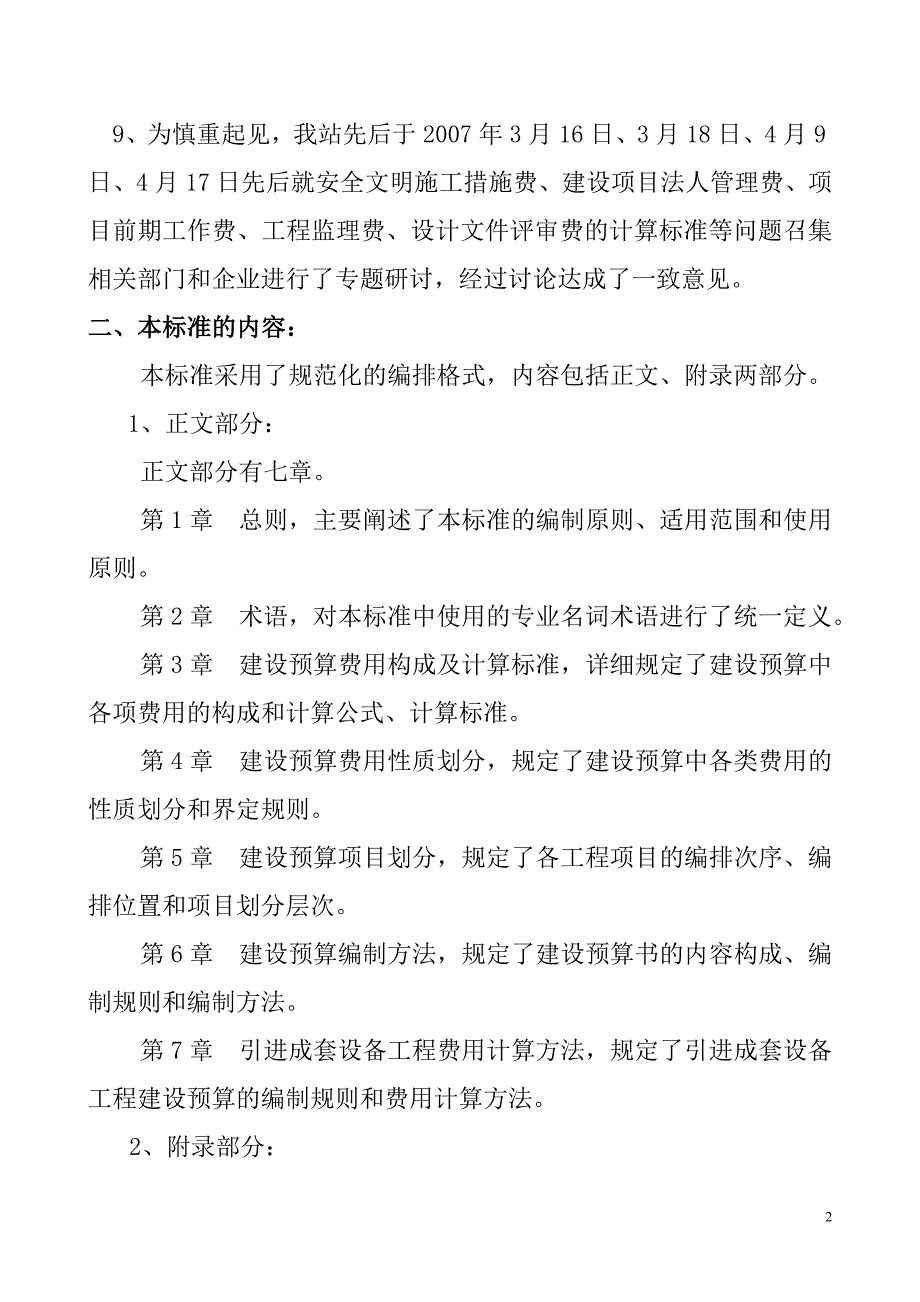 9、为慎重起见，我站先后于 2007 年 3 月 16 日、3 月 18 日、4 月 9 日、4 月 17 日先后就安全文明施工措施费、建设项目法人管理费、项目前期工作费、工程监理费、设计文件评审费的计算标准等问题召集相关部门和企业进行了专题研讨，经过讨论达成了一致意见。

二、本标准的内容：

本标准采用了规范化的编排格式，内容包括正文、附录两部分。

1、正文部分：

正文部分有七章。

第 1 章　总则，主要阐述了本标准的编制原则、适用范围和使用原则。

第 2 章　术语，对本标准中使用的专业名词术语进行了统一定义。

第 3 章　建设预算费用构成及计算标准，详细规定了建设预算中各项费用的构成和计算公式、计算标准。

第 4 章　建设预算费用性质划分，规定了建设预算中各类费用的性质划分和界定规则。

第 5 章　建设预算项目划分，规定了各工程项目的编排次序、编排位置和项目划分层次。

第 6 章　建设预算编制方法，规定了建设预算书的内容构成、编制规则和编制方法。

第 7 章　引进成套设备工程费用计算方法，规定了引进成套设备工程建设预算的编制规则和费用计算方法。

2、附录部分：

2